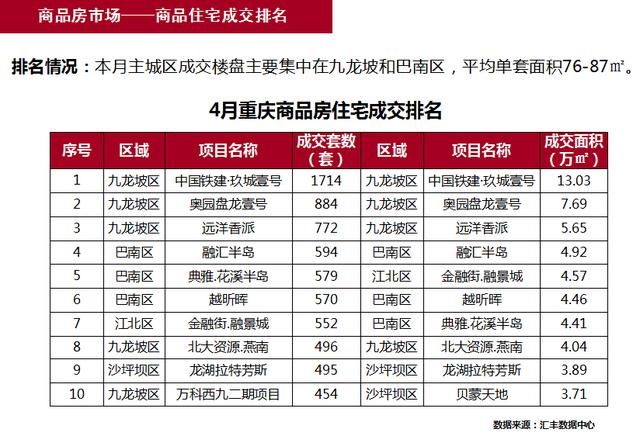 商品房市场——商品住宅成交排名

排名情况：本月主城区成交楼盘主要集中在九龙坡和巴南区，平均单套面积76-87㎡。

4月重庆商品房住宅成交排名

| 序号 | 区域 | 项目名称 | 成交套数（套） | 区域 | 项目名称 | 成交面积（万㎡） |
|---|---|---|---|---|---|---|
| 1 | 九龙坡区 | 中国铁建·玖城壹号 | 1714 | 九龙坡区 | 中国铁建·玖城壹号 | 13.03 |
| 2 | 九龙坡区 | 奥园盘龙壹号 | 884 | 九龙坡区 | 奥园盘龙壹号 | 7.69 |
| 3 | 九龙坡区 | 远洋香派 | 772 | 九龙坡区 | 远洋香派 | 5.65 |
| 4 | 巴南区 | 融汇半岛 | 594 | 巴南区 | 融汇半岛 | 4.92 |
| 5 | 巴南区 | 典雅.花溪半岛 | 579 | 江北区 | 金融街.融景城 | 4.57 |
| 6 | 巴南区 | 越昕晖 | 570 | 巴南区 | 越昕晖 | 4.46 |
| 7 | 江北区 | 金融街.融景城 | 552 | 巴南区 | 典雅.花溪半岛 | 4.41 |
| 8 | 九龙坡区 | 北大资源.燕南 | 496 | 九龙坡区 | 北大资源.燕南 | 4.04 |
| 9 | 沙坪坝区 | 龙湖拉特芳斯 | 495 | 沙坪坝区 | 龙湖拉特芳斯 | 3.89 |
| 10 | 九龙坡区 | 万科西九二期项目 | 454 | 沙坪坝区 | 贝蒙天地 | 3.71 |

数据来源：汇丰数据中心